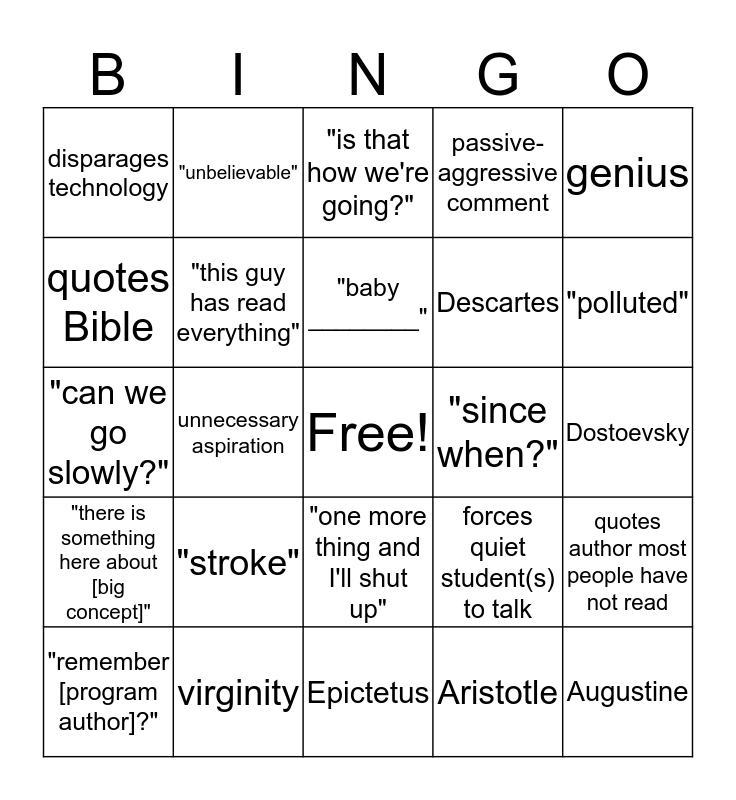 | B | I | N | G | O |
|---|---|---|---|---|
| disparages technology | "unbelievable" | "is that how we're going?" | passive-aggressive comment | genius |
| quotes Bible | "this guy has read everything" | "baby ________" | Descartes | "polluted" |
| "can we go slowly?" | unnecessary aspiration | Free! | "since when?" | Dostoevsky |
| "there is something here about [big concept]" | "stroke" | "one more thing and I'll shut up" | forces quiet student(s) to talk | quotes author most people have not read |
| "remember [program author]?" | virginity | Epictetus | Aristotle | Augustine |